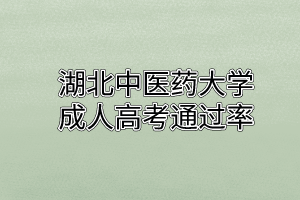 湖北中医药大学
成人高考通过率